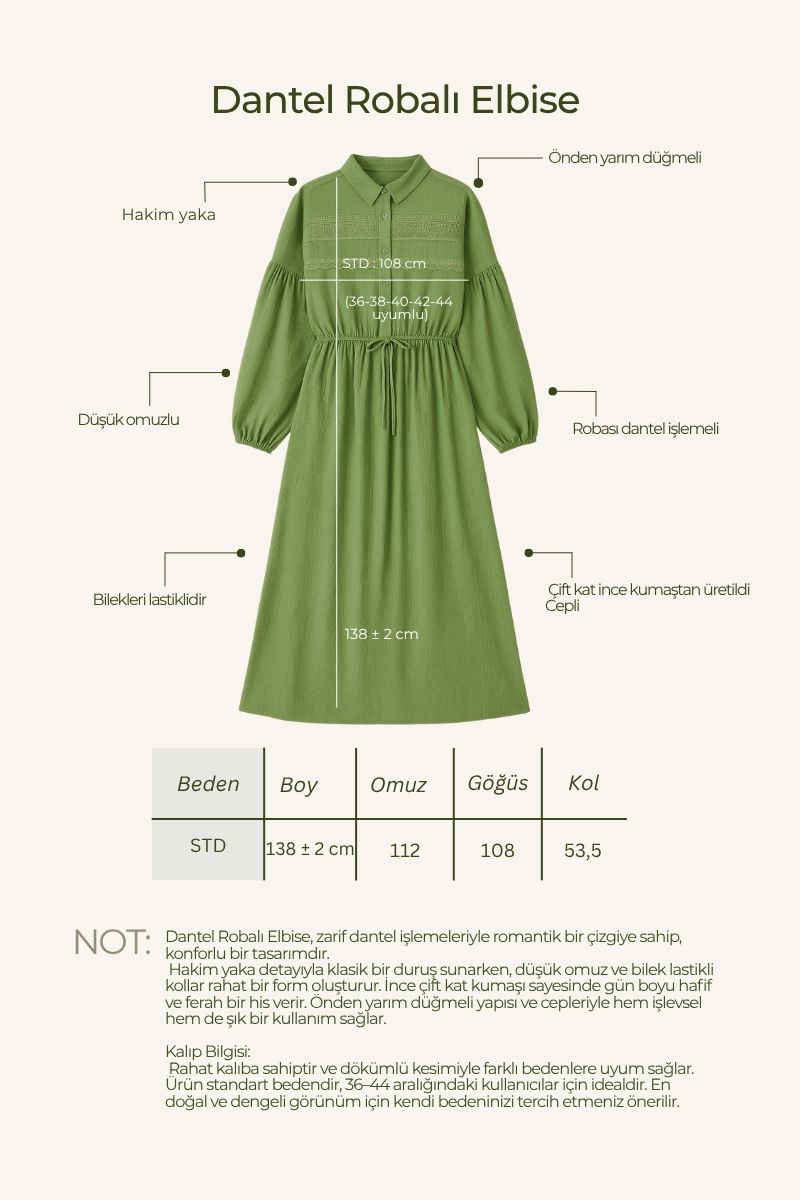 Dantel Robalı Elbise

Önden yarım düğmeli

Hakim yaka

STD : 108 cm

(36-38-40-42-44 uyumlu)

Düşük omuzlu

Robası dantel işlemeli

Bilekleri lastiklidir

Çift kat ince kumaştan üretildi
Cepli

138 ± 2 cm

| Beden | Boy | Omuz | Göğüs | Kol |
|---|---|---|---|---|
| STD | 138 ± 2 cm | 112 | 108 | 53,5 |

NOT: Dantel Robalı Elbise, zarif dantel işlemeleriyle romantik bir çizgiye sahip, konforlu bir tasarımdır.
Hakim yaka detayıyla klasik bir duruş sunarken, düşük omuz ve bilek lastikli kollar rahat bir form oluşturur. İnce çift kat kumaşı sayesinde gün boyu hafif ve ferah bir his verir. Önden yarım düğmeli yapısı ve cepleriyle hem işlevsel hem de şık bir kullanım sağlar.

Kalıp Bilgisi:
Rahat kalıba sahiptir ve dökümlü kesimiyle farklı bedenlere uyum sağlar. Ürün standart bedendir, 36–44 aralığındaki kullanıcılar için idealdir. En doğal ve dengeli görünüm için kendi bedeninizi tercih etmeniz önerilir.